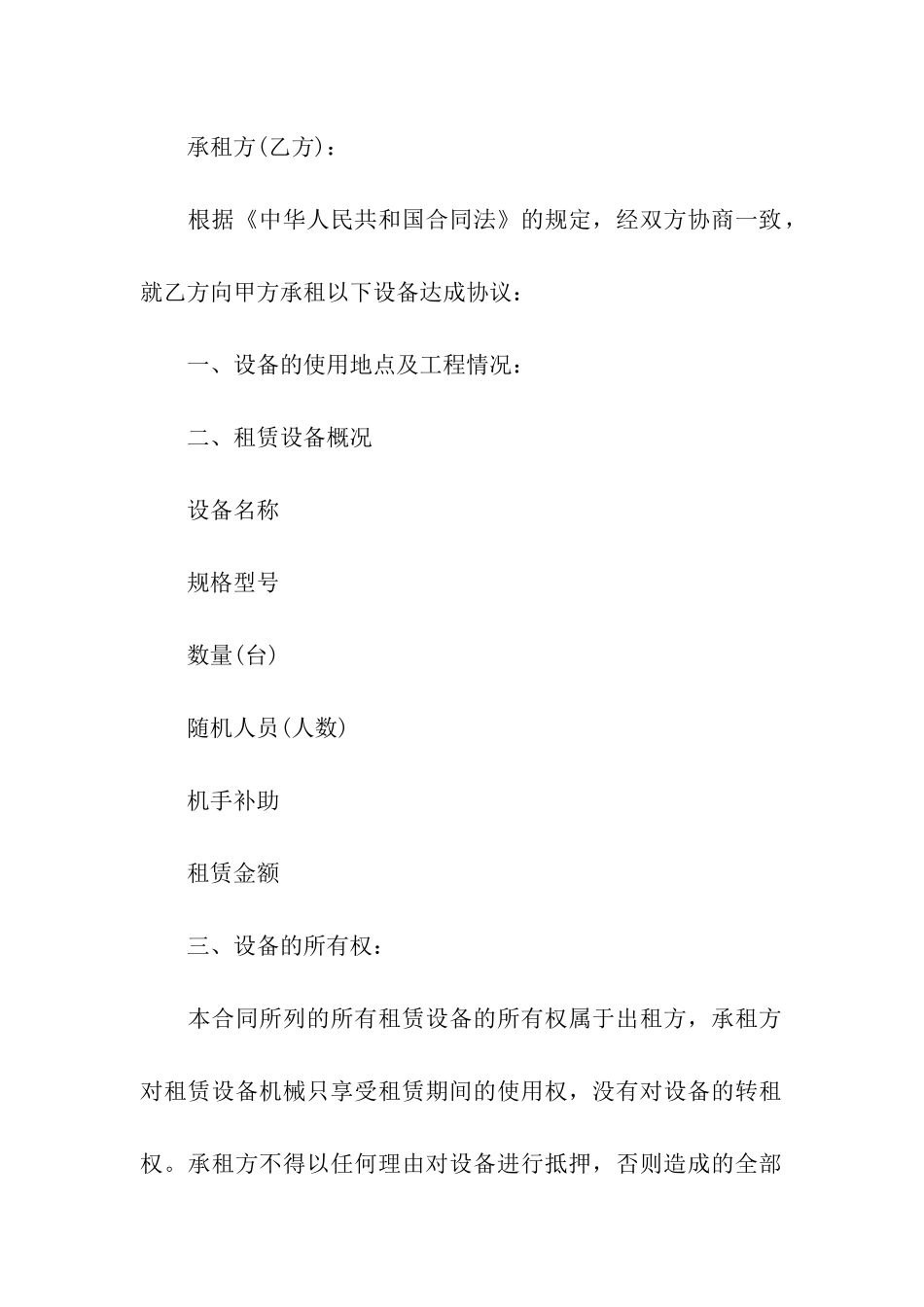 承租方(乙方)：

根据《中华人民共和国合同法》的规定，经双方协商一致，就乙方向甲方承租以下设备达成协议：

一、设备的使用地点及工程情况：

二、租赁设备概况

设备名称

规格型号

数量(台)

随机人员(人数)

机手补助

租赁金额

三、设备的所有权：

本合同所列的所有租赁设备的所有权属于出租方，承租方对租赁设备机械只享受租赁期间的使用权，没有对设备的转租权。承租方不得以任何理由对设备进行抵押，否则造成的全部